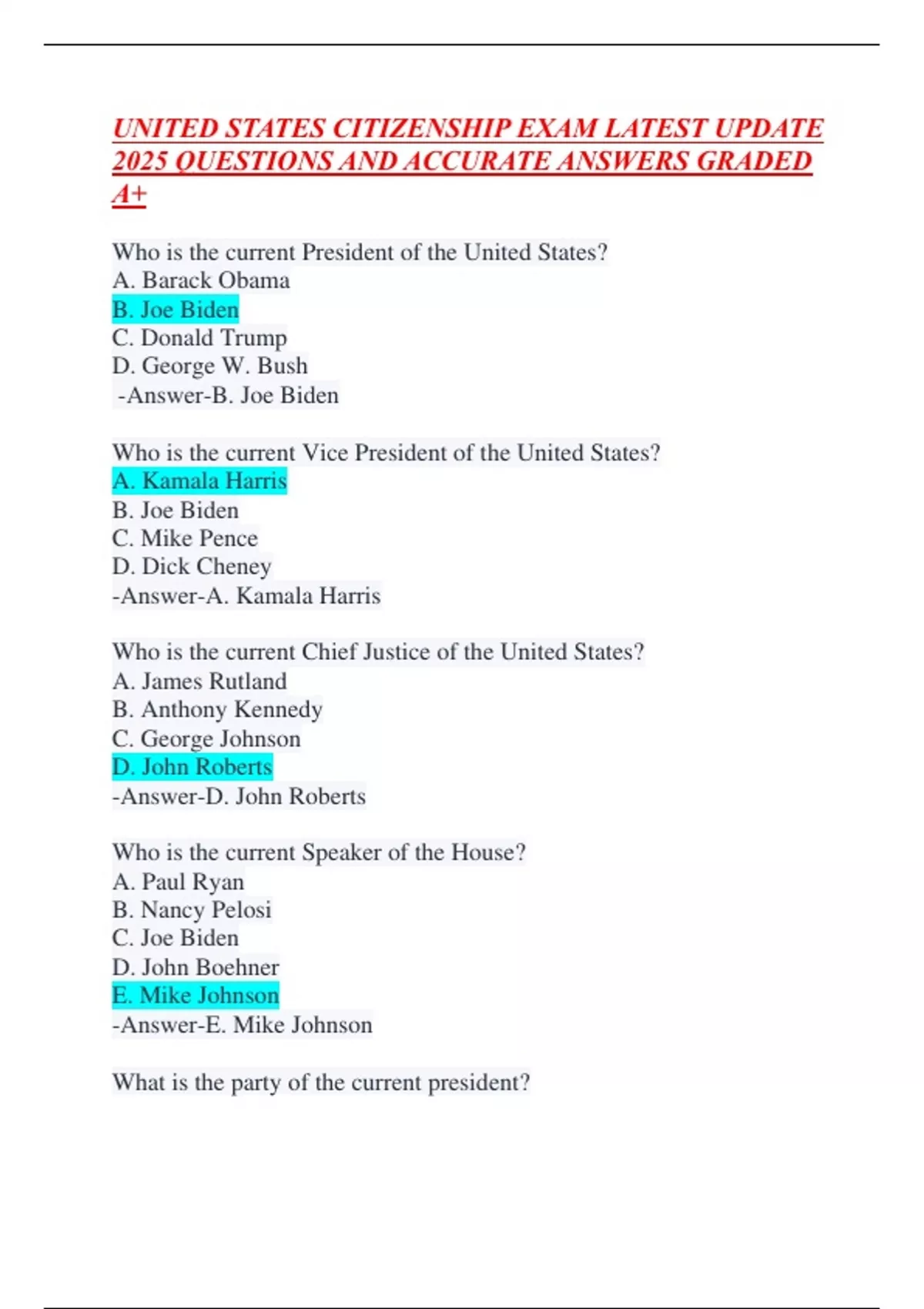 UNITED STATES CITIZENSHIP EXAM LATEST UPDATE 2025 QUESTIONS AND ACCURATE ANSWERS GRADED A+

Who is the current President of the United States?
A. Barack Obama
B. Joe Biden
C. Donald Trump
D. George W. Bush
-Answer-B. Joe Biden

Who is the current Vice President of the United States?
A. Kamala Harris
B. Joe Biden
C. Mike Pence
D. Dick Cheney
-Answer-A. Kamala Harris

Who is the current Chief Justice of the United States?
A. James Rutland
B. Anthony Kennedy
C. George Johnson
D. John Roberts
-Answer-D. John Roberts

Who is the current Speaker of the House?
A. Paul Ryan
B. Nancy Pelosi
C. Joe Biden
D. John Boehner
E. Mike Johnson
-Answer-E. Mike Johnson

What is the party of the current president?